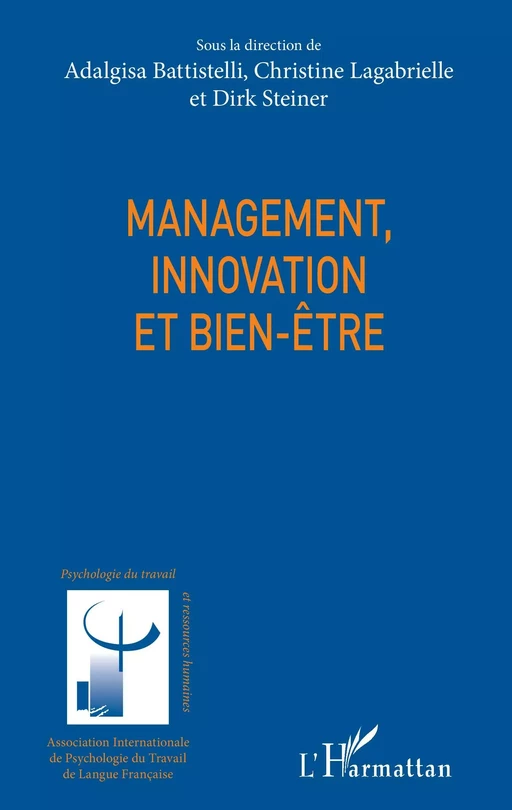 Sous la direction de
Adalgisa Battistelli, Christine Lagabrielle
et Dirk Steiner

MANAGEMENT,
INNOVATION
ET BIEN-ÊTRE

Psychologie du travail

et ressources humaines

Association Internationale
de Psychologie du Travail
de Langue Française

L'Harmattan